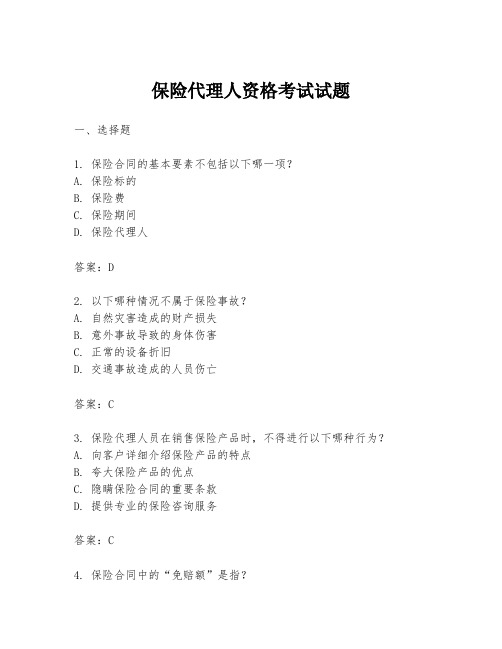 保险代理人资格考试试题

一、选择题

1. 保险合同的基本要素不包括以下哪一项?
A. 保险标的
B. 保险费
C. 保险期间
D. 保险代理人

答案:D

2. 以下哪种情况不属于保险事故?
A. 自然灾害造成的财产损失
B. 意外事故导致的身体伤害
C. 正常的设备折旧
D. 交通事故造成的人员伤亡

答案:C

3. 保险代理人员在销售保险产品时,不得进行以下哪种行为?
A. 向客户详细介绍保险产品的特点
B. 夸大保险产品的优点
C. 隐瞒保险合同的重要条款
D. 提供专业的保险咨询服务

答案:C

4. 保险合同中的“免赔额”是指?